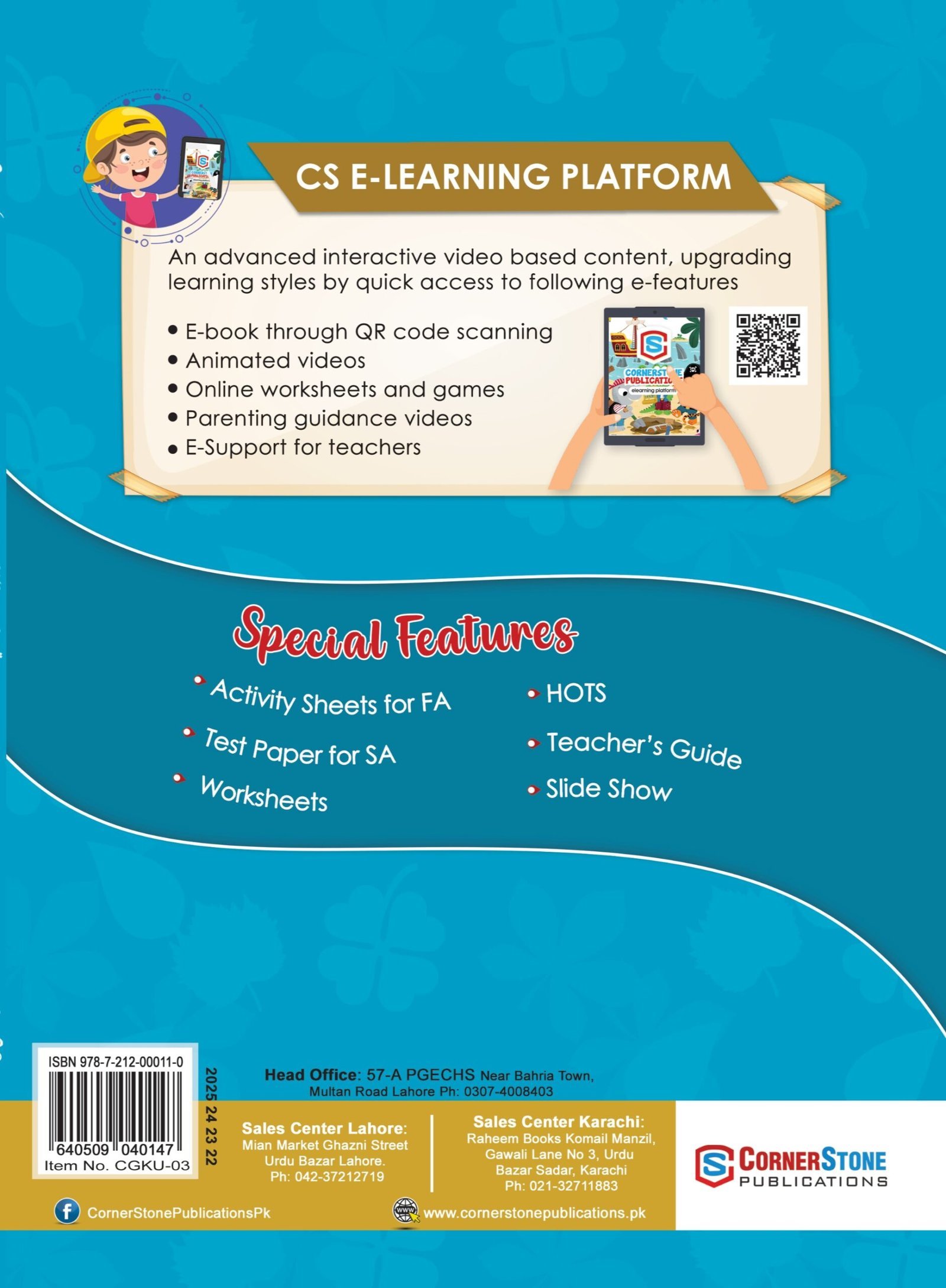 CS E-LEARNING PLATFORM

An advanced interactive video based content, upgrading learning styles by quick access to following e-features

• E-book through QR code scanning
• Animated videos
• Online worksheets and games
• Parenting guidance videos
• E-Support for teachers

Special Features

• Activity Sheets for FA
• Test Paper for SA
• Worksheets
• HOTS
• Teacher's Guide
• Slide Show

ISBN 978-7-212-00011-0
640509 040147
Item No. CGKU-03

2025 24 23 22

Head Office: 57-A PGECHS Near Bahria Town, Multan Road Lahore Ph: 0307-4008403

Sales Center Lahore:
Mian Market Ghazni Street
Urdu Bazar Lahore.
Ph: 042-37212719

Sales Center Karachi:
Raheem Books Komail Manzil,
Gawali Lane No 3, Urdu
Bazar Sadar, Karachi
Ph: 021-32711883

CORNERSTONE
PUBLICATIONS

CornerStonePublicationsPk

www.cornerstonepublications.pk